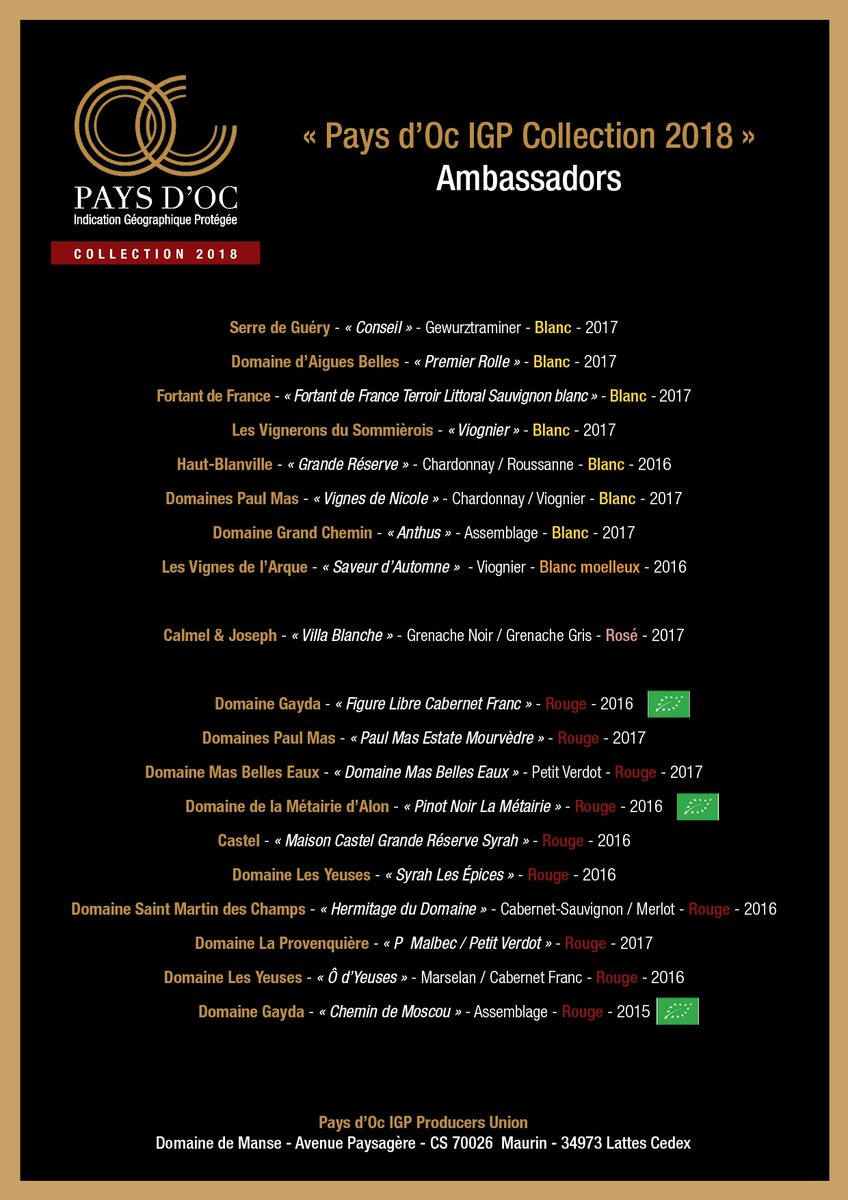 PAYS D'OC
Indication Géographique Protégée
COLLECTION 2018

« Pays d'Oc IGP Collection 2018 »
Ambassadors

Serre de Guéry - « Conseil » - Gewurztraminer - Blanc - 2017

Domaine d'Aigues Belles - « Premier Rolle » - Blanc - 2017

Fortant de France - « Fortant de France Terroir Littoral Sauvignon blanc » - Blanc - 2017

Les Vignerons du Sommièrois - « Viognier » - Blanc - 2017

Haut-Blanville - « Grande Réserve » - Chardonnay / Roussanne - Blanc - 2016

Domaines Paul Mas - « Vignes de Nicole » - Chardonnay / Viognier - Blanc - 2017

Domaine Grand Chemin - « Anthus » - Assemblage - Blanc - 2017

Les Vignes de l'Arque - « Saveur d'Automne » - Viognier - Blanc moelleux - 2016

Calmel & Joseph - « Villa Blanche » - Grenache Noir / Grenache Gris - Rosé - 2017

Domaine Gayda - « Figure Libre Cabernet Franc » - Rouge - 2016

Domaines Paul Mas - « Paul Mas Estate Mourvèdre » - Rouge - 2017

Domaine Mas Belles Eaux - « Domaine Mas Belles Eaux » - Petit Verdot - Rouge - 2017

Domaine de la Métairie d'Alon - « Pinot Noir La Métairie » - Rouge - 2016

Castel - « Maison Castel Grande Réserve Syrah » - Rouge - 2016

Domaine Les Yeuses - « Syrah Les Épices » - Rouge - 2016

Domaine Saint Martin des Champs - « Hermitage du Domaine » - Cabernet-Sauvignon / Merlot - Rouge - 2016

Domaine La Provenquière - « P Malbec / Petit Verdot » - Rouge - 2017

Domaine Les Yeuses - « Ô d'Yeuses » - Marselan / Cabernet Franc - Rouge - 2016

Domaine Gayda - « Chemin de Moscou » - Assemblage - Rouge - 2015

Pays d'Oc IGP Producers Union
Domaine de Manse - Avenue Paysagère - CS 70026 Maurin - 34973 Lattes Cedex